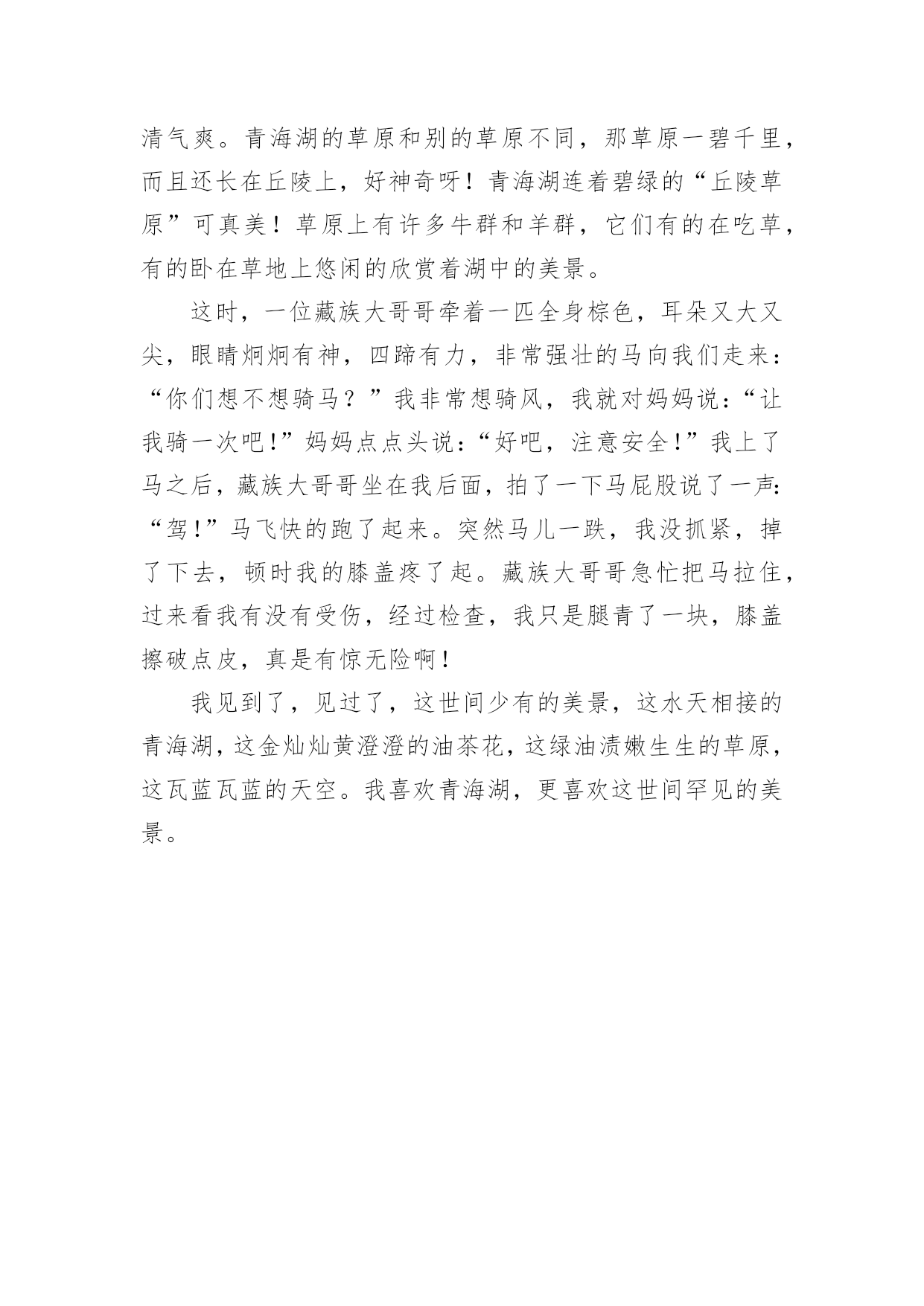 清气爽。青海湖的草原和别的草原不同，那草原一碧千里，而且还长在丘陵上，好神奇呀！青海湖连着碧绿的“丘陵草原”可真美！草原上有许多牛群和羊群，它们有的在吃草，有的卧在草地上悠闲的欣赏着湖中的美景。

这时，一位藏族大哥哥牵着一匹全身棕色，耳朵又大又尖，眼睛炯炯有神，四蹄有力，非常强壮的马向我们走来：“你们想不想骑马？”我非常想骑风，我就对妈妈说：“让我骑一次吧!”妈妈点点头说：“好吧，注意安全!”我上了马之后，藏族大哥哥坐在我后面，拍了一下马屁股说了一声：“驾!”马飞快的跑了起来。突然马儿一跌，我没抓紧，掉了下去，顿时我的膝盖疼了起。藏族大哥哥急忙把马拉住，过来看我有没有受伤，经过检查，我只是腿青了一块，膝盖擦破点皮，真是有惊无险啊!

我见到了，见过了，这世间少有的美景，这水天相接的青海湖，这金灿灿黄澄澄的油茶花，这绿油渍嫩生生的草原，这瓦蓝瓦蓝的天空。我喜欢青海湖，更喜欢这世间罕见的美景。